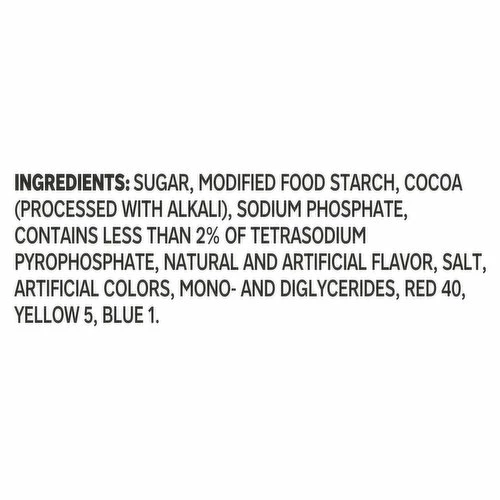 INGREDIENTS: SUGAR, MODIFIED FOOD STARCH, COCOA (PROCESSED WITH ALKALI), SODIUM PHOSPHATE, CONTAINS LESS THAN 2% OF TETRASODIUM PYROPHOSPHATE, NATURAL AND ARTIFICIAL FLAVOR, SALT, ARTIFICIAL COLORS, MONO- AND DIGLYCERIDES, RED 40, YELLOW 5, BLUE 1.